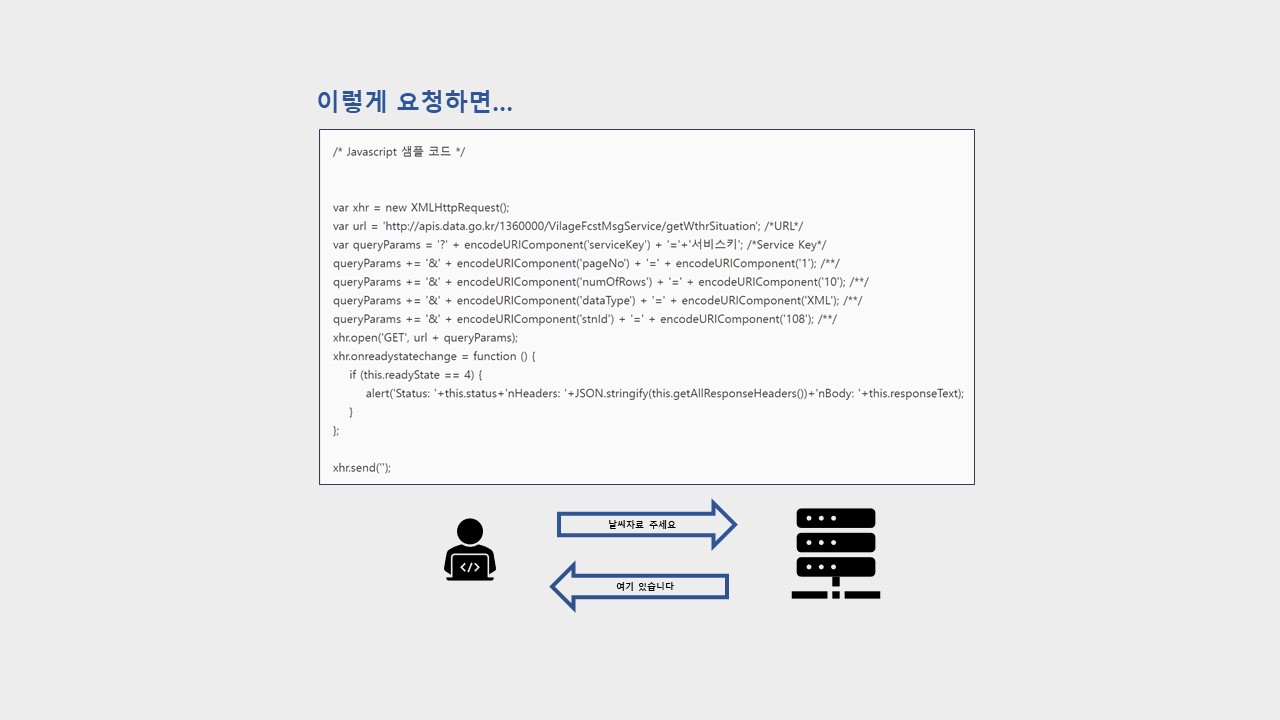 이렇게 요청하면...

/* Javascript 샘플 코드 */

var xhr = new XMLHttpRequest();
var url = 'http://apis.data.go.kr/1360000/VilageFcstMsgService/getWthrSituation'; /*URL*/
var queryParams = '?' + encodeURIComponent('serviceKey') + '='+'서비스키'; /*Service Key*/
queryParams += '&' + encodeURIComponent('pageNo') + '=' + encodeURIComponent('1'); /**/
queryParams += '&' + encodeURIComponent('numOfRows') + '=' + encodeURIComponent('10'); /**/
queryParams += '&' + encodeURIComponent('dataType') + '=' + encodeURIComponent('XML'); /**/
queryParams += '&' + encodeURIComponent('stnId') + '=' + encodeURIComponent('108'); /**/
xhr.open('GET', url + queryParams);
xhr.onreadystatechange = function () {
if (this.readyState == 4) {
alert('Status: '+this.status+'nHeaders: '+JSON.stringify(this.getAllResponseHeaders())+'nBody: '+this.responseText);
}
};

xhr.send('');

날씨자료 주세요

여기 있습니다